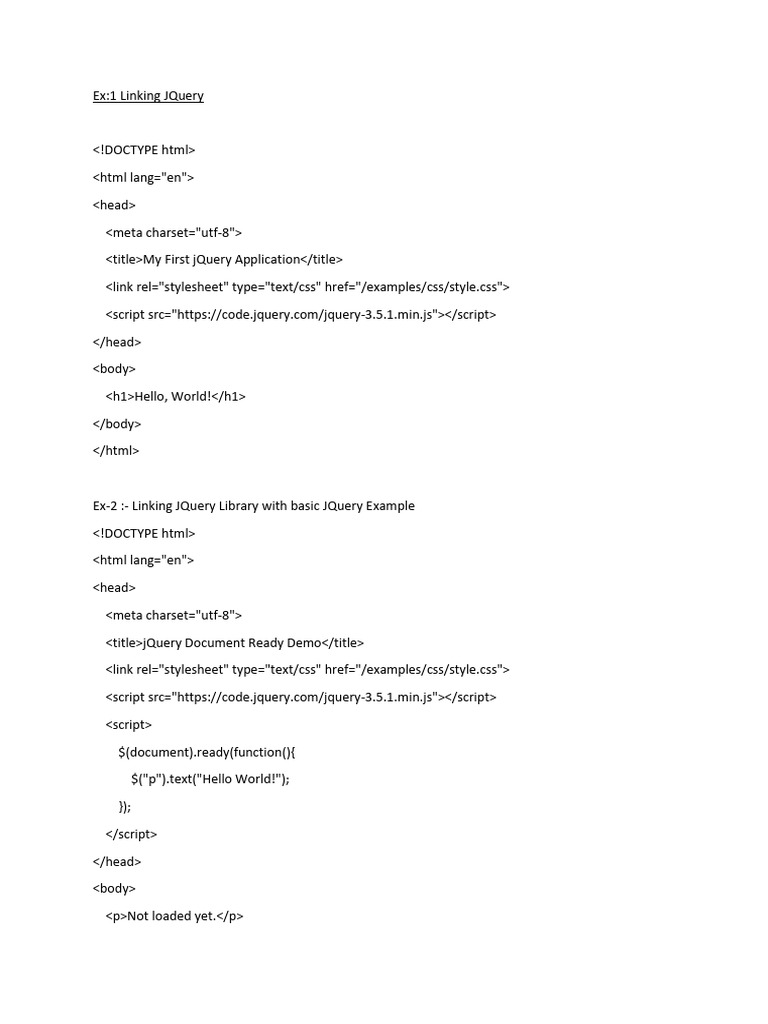 Ex:1 Linking JQuery

<!DOCTYPE html>

<html lang="en">

<head>

<meta charset="utf-8">

<title>My First jQuery Application</title>

<link rel="stylesheet" type="text/css" href="/examples/css/style.css">

<script src="https://code.jquery.com/jquery-3.5.1.min.js"></script>

</head>

<body>

<h1>Hello, World!</h1>

</body>

</html>

Ex-2 :- Linking JQuery Library with basic JQuery Example

<!DOCTYPE html>

<html lang="en">

<head>

<meta charset="utf-8">

<title>jQuery Document Ready Demo</title>

<link rel="stylesheet" type="text/css" href="/examples/css/style.css">

<script src="https://code.jquery.com/jquery-3.5.1.min.js"></script>

<script>

$(document).ready(function(){

$("p").text("Hello World!");

});

</script>

</head>

<body>

<p>Not loaded yet.</p>